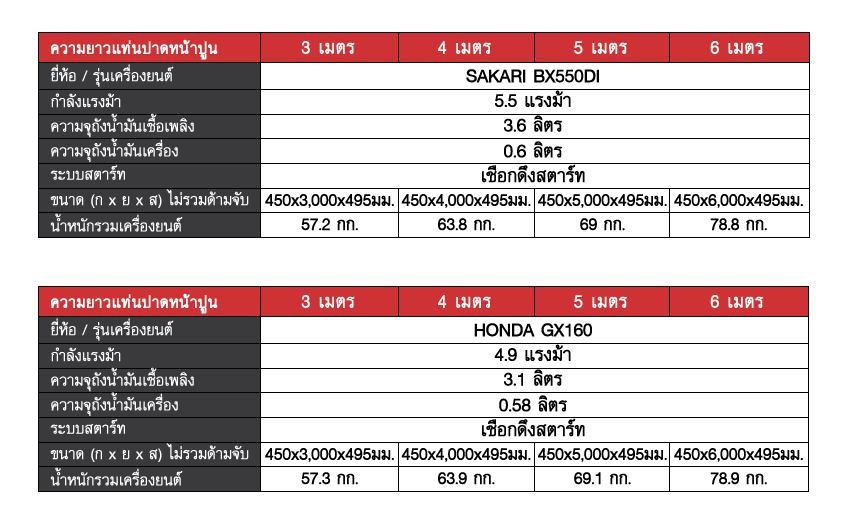 | ความยาวแท่นปาดหน้าปูน | 3 เมตร | 4 เมตร | 5 เมตร | 6 เมตร |
|---|---|---|---|---|
| ยี่ห้อ / รุ่นเครื่องยนต์ | SAKARI BX550DI | | | |
| กำลังแรงม้า | 5.5 แรงม้า | | | |
| ความจุถังน้ำมันเชื้อเพลิง | 3.6 ลิตร | | | |
| ความจุถังน้ำมันเครื่อง | 0.6 ลิตร | | | |
| ระบบสตาร์ท | เชือกดึงสตาร์ท | | | |
| ขนาด (ก x ย x ส) ไม่รวมด้ามจับ | 450x3,000x495มม. | 450x4,000x495มม. | 450x5,000x495มม. | 450x6,000x495มม. |
| น้ำหนักรวมเครื่องยนต์ | 57.2 กก. | 63.8 กก. | 69 กก. | 78.8 กก. |

| ความยาวแท่นปาดหน้าปูน | 3 เมตร | 4 เมตร | 5 เมตร | 6 เมตร |
|---|---|---|---|---|
| ยี่ห้อ / รุ่นเครื่องยนต์ | HONDA GX160 | | | |
| กำลังแรงม้า | 4.9 แรงม้า | | | |
| ความจุถังน้ำมันเชื้อเพลิง | 3.1 ลิตร | | | |
| ความจุถังน้ำมันเครื่อง | 0.58 ลิตร | | | |
| ระบบสตาร์ท | เชือกดึงสตาร์ท | | | |
| ขนาด (ก x ย x ส) ไม่รวมด้ามจับ | 450x3,000x495มม. | 450x4,000x495มม. | 450x5,000x495มม. | 450x6,000x495มม. |
| น้ำหนักรวมเครื่องยนต์ | 57.3 กก. | 63.9 กก. | 69.1 กก. | 78.9 กก. |